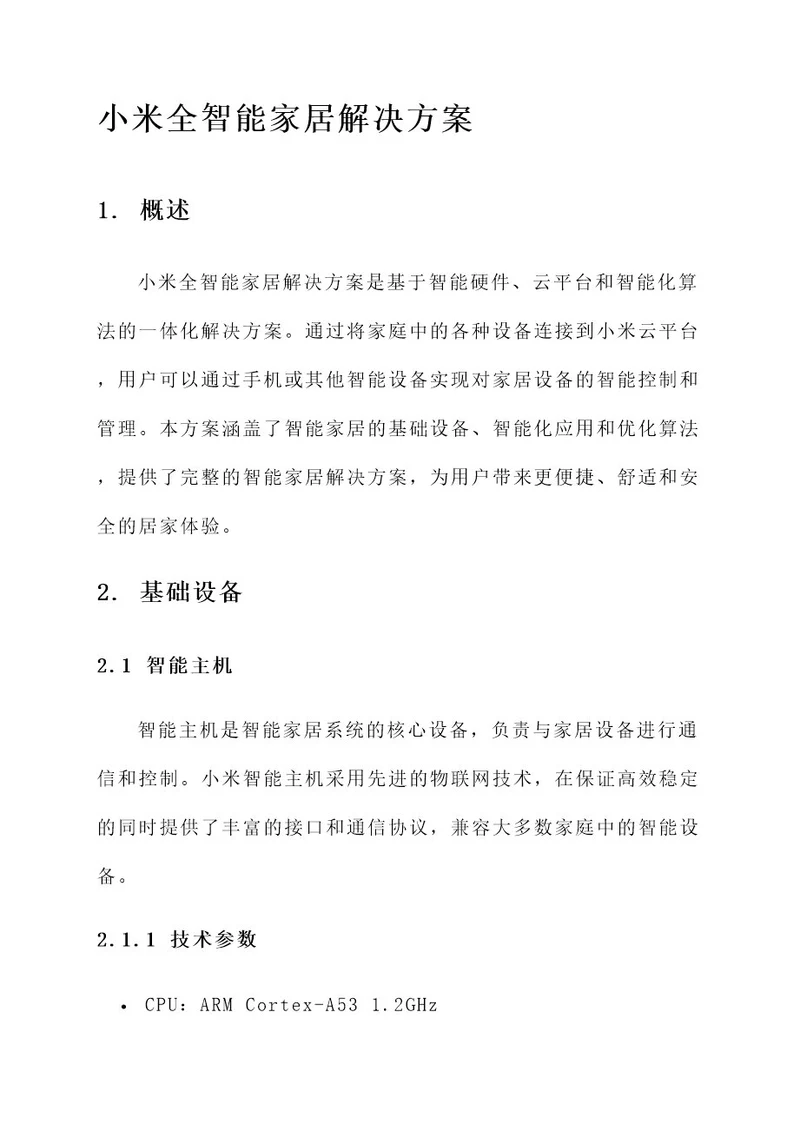 小米全智能家居解决方案

1. 概述

小米全智能家居解决方案是基于智能硬件、云平台和智能化算法的一体化解决方案。通过将家庭中的各种设备连接到小米云平台，用户可以通过手机或其他智能设备实现对家居设备的智能控制和管理。本方案涵盖了智能家居的基础设备、智能化应用和优化算法，提供了完整的智能家居解决方案，为用户带来更便捷、舒适和安全的居家体验。

2. 基础设备

2.1 智能主机

智能主机是智能家居系统的核心设备，负责与家居设备进行通信和控制。小米智能主机采用先进的物联网技术，在保证高效稳定的同时提供了丰富的接口和通信协议，兼容大多数家庭中的智能设备。

2.1.1 技术参数

• CPU：ARM Cortex-A53 1.2GHz